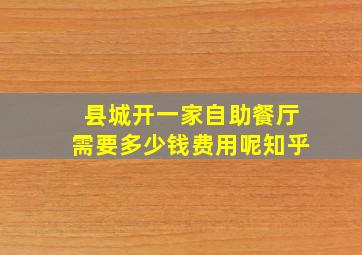 县城开一家自助餐厅
需要多少钱费用呢知乎